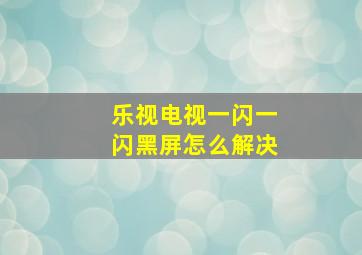 乐视电视一闪一闪黑屏怎么解决